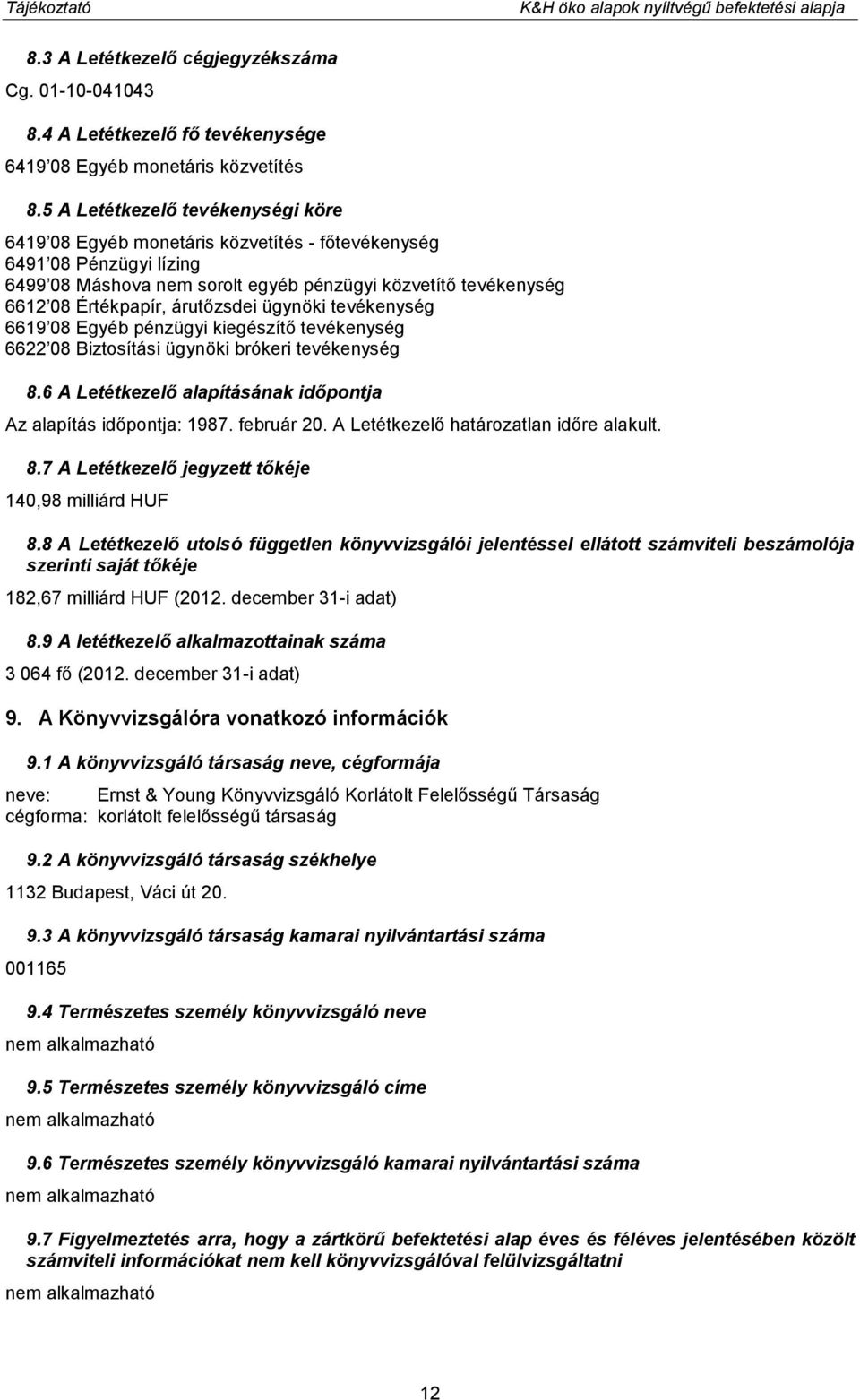 Tájékoztató K&H öko alapok nyíltvégű befektetési alapja

8.3 A Letétkezelő cégjegyzékszáma

Cg. 01-10-041043

8.4 A Letétkezelő fő tevékenysége

6419'08 Egyéb monetáris közvetítés

8.5 A Letétkezelő tevékenységi köre

6419'08 Egyéb monetáris közvetítés - főtevékenység
6491'08 Pénzügyi lízing
6499'08 Máshova nem sorolt egyéb pénzügyi közvetítő tevékenység
6612'08 Értékpapír, árutőzsdei ügynöki tevékenység
6619'08 Egyéb pénzügyi kiegészítő tevékenység
6622'08 Biztosítási ügynöki brókeri tevékenység

8.6 A Letétkezelő alapításának időpontja

Az alapítás időpontja: 1987. február 20. A Letétkezelő határozatlan időre alakult.

8.7 A Letétkezelő jegyzett tőkéje

140,98 milliárd HUF

8.8 A Letétkezelő utolsó független könyvvizsgálói jelentéssel ellátott számviteli beszámolója szerinti saját tőkéje

182,67 milliárd HUF (2012. december 31-i adat)

8.9 A letétkezelő alkalmazottainak száma

3 064 fő (2012. december 31-i adat)

9. A Könyvvizsgálóra vonatkozó információk

9.1 A könyvvizsgáló társaság neve, cégformája

neve: Ernst & Young Könyvvizsgáló Korlátolt Felelősségű Társaság
cégforma: korlátolt felelősségű társaság

9.2 A könyvvizsgáló társaság székhelye

1132 Budapest, Váci út 20.

9.3 A könyvvizsgáló társaság kamarai nyilvántartási száma

001165

9.4 Természetes személy könyvvizsgáló neve

nem alkalmazható

9.5 Természetes személy könyvvizsgáló címe

nem alkalmazható

9.6 Természetes személy könyvvizsgáló kamarai nyilvántartási száma

nem alkalmazható

9.7 Figyelmeztetés arra, hogy a zártkörű befektetési alap éves és féléves jelentésében közölt számviteli információkat nem kell könyvvizsgálóval felülvizsgáltatni

nem alkalmazható

12